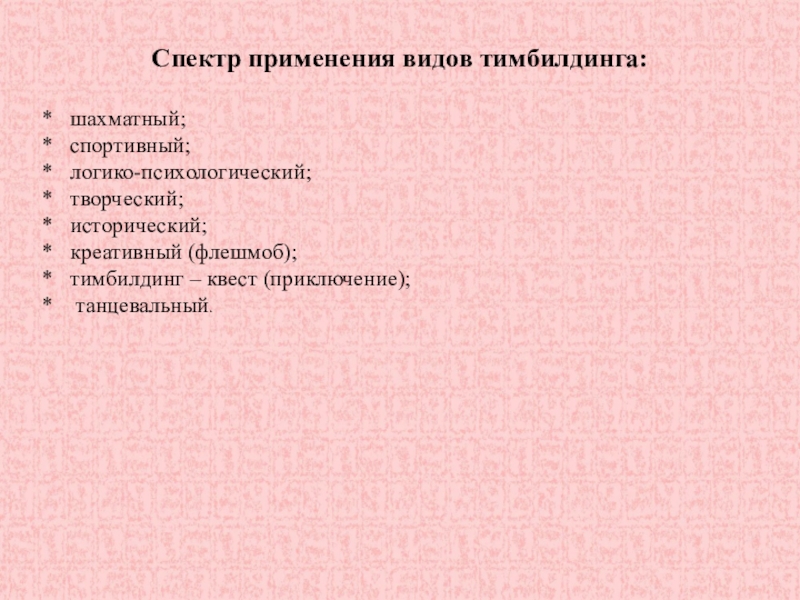 Спектр применения видов тимбилдинга:

* шахматный;
* спортивный;
* логико-психологический;
* творческий;
* исторический;
* креативный (флешмоб);
* тимбилдинг – квест (приключение);
* танцевальный.